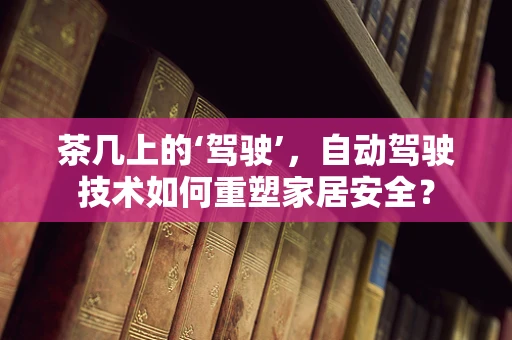 茶几上的‘驾驶’，自动驾驶技术如何重塑家居安全？